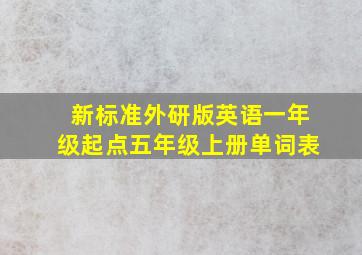 新标准外研版英语一年级起点五年级上册单词表